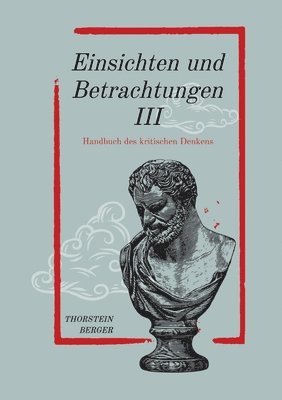 Einsichten und Betrachtungen III

Handbuch des kritischen Denkens

THORSTEIN BERGER